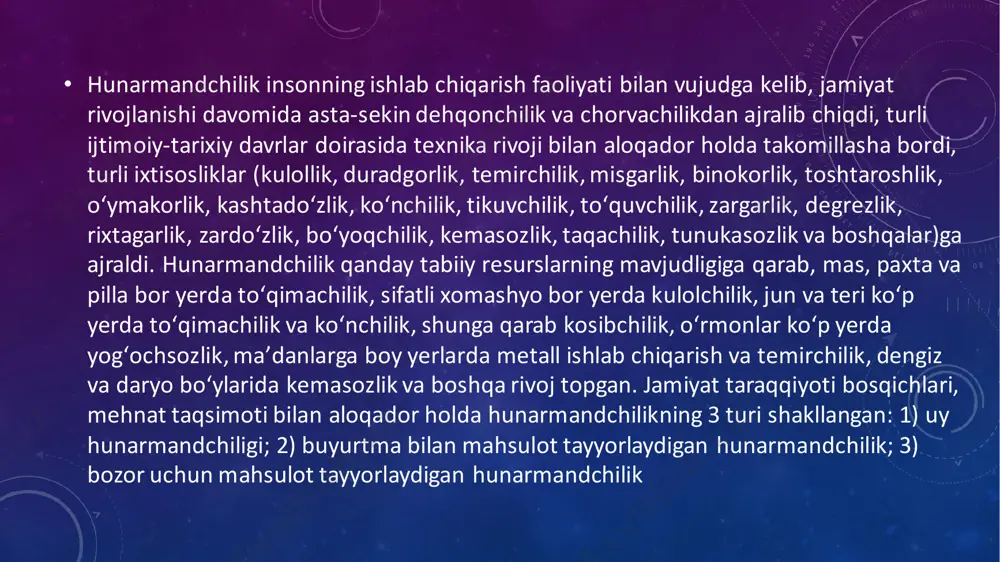 • Hunarmandchilik insonning ishlab chiqarish faoliyati bilan vujudga kelib, jamiyat rivojlanishi davomida asta-sekin dehqonchilik va chorvachilikdan ajralib chiqdi, turli ijtimoiy-tarixiy davrlar doirasida texnika rivoji bilan aloqador holda takomillasha bordi, turli ixtisosliklar (kulollik, duradgorlik, temirchilik, misgarlik, binokorlik, toshtaroshlik, oʻymakorlik, kashtadoʻzlik, koʻnchilik, tikuvchilik, toʻquvchilik, zargarlik, degrezlik, rixtagarlik, zardoʻzlik, boʻyoqchilik, kemasozlik, taqachilik, tunukasozlik va boshqalar)ga ajraldi. Hunarmandchilik qanday tabiiy resurslarning mavjudligiga qarab, mas, paxta va pilla bor yerda toʻqimachilik, sifatli xomashyo bor yerda kulolchilik, jun va teri koʻp yerda toʻqimachilik va koʻnchilik, shunga qarab kosibchilik, oʻrmonlar koʻp yerda yogʻochsozlik, maʼdanlarga boy yerlarda metall ishlab chiqarish va temirchilik, dengiz va daryo boʻylarida kemasozlik va boshqa rivoj topgan. Jamiyat taraqqiyoti bosqichlari, mehnat taqsimoti bilan aloqador holda hunarmandchilikning 3 turi shakllangan: 1) uy hunarmandchiligi; 2) buyurtma bilan mahsulot tayyorlaydigan hunarmandchilik; 3) bozor uchun mahsulot tayyorlaydigan hunarmandchilik